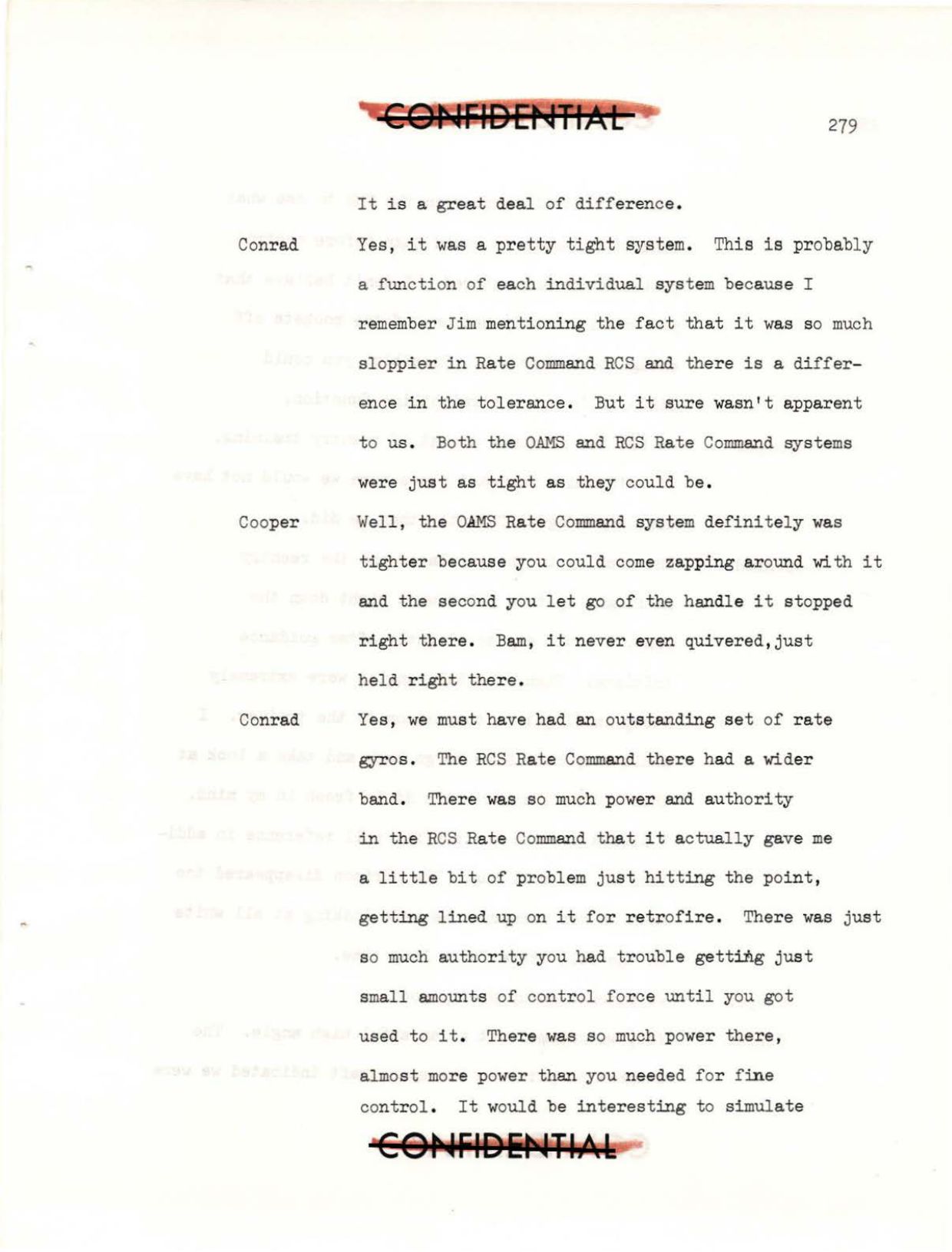 CONFIDENTIAL

279

It is a great deal of difference.

Conrad Yes, it was a pretty tight system. This is probably a function of each individual system because I remember Jim mentioning the fact that it was so much sloppier in Rate Command RCS and there is a difference in the tolerance. But it sure wasn't apparent to us. Both the OAMS and RCS Rate Command systems were just as tight as they could be.

Cooper Well, the OAMS Rate Command system definitely was tighter because you could come zapping around with it and the second you let go of the handle it stopped right there. Bam, it never even quivered, just held right there.

Conrad Yes, we must have had an outstanding set of rate gyros. The RCS Rate Command there had a wider band. There was so much power and authority in the RCS Rate Command that it actually gave me a little bit of problem just hitting the point, getting lined up on it for retrofire. There was just so much authority you had trouble getting just small amounts of control force until you got used to it. There was so much power there, almost more power than you needed for fine control. It would be interesting to simulate

CONFIDENTIAL